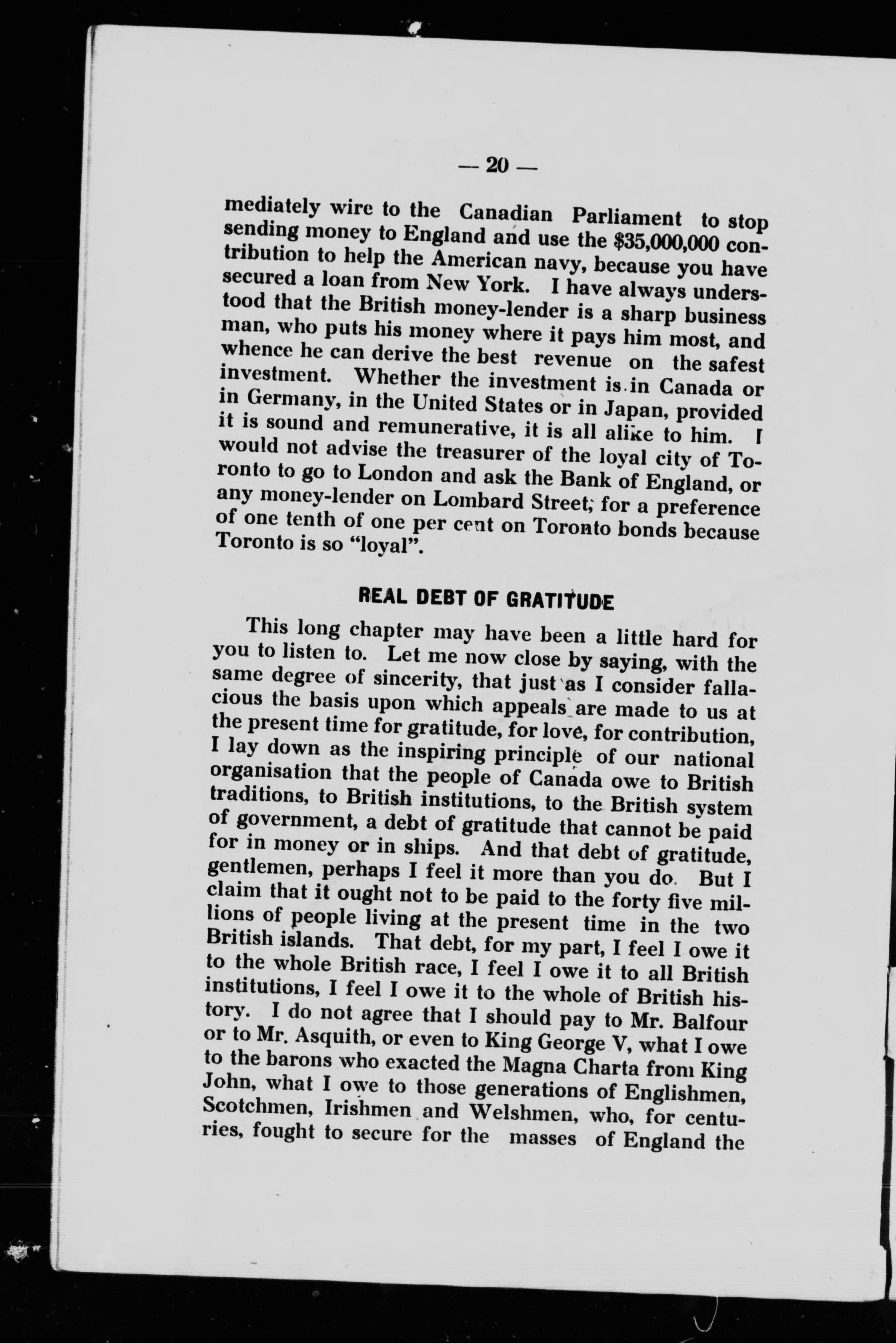 — 20 —

mediately wire to the Canadian Parliament to stop sending money to England and use the $35,000,000 contribution to help the American navy, because you have secured a loan from New York. I have always understood that the British money-lender is a sharp business man, who puts his money where it pays him most, and whence he can derive the best revenue on the safest investment. Whether the investment is in Canada or in Germany, in the United States or in Japan, provided it is sound and remunerative, it is all alike to him. I would not advise the treasurer of the loyal city of Toronto to go to London and ask the Bank of England, or any money-lender on Lombard Street, for a preference of one tenth of one per cent on Toronto bonds because Toronto is so "loyal".

REAL DEBT OF GRATITUDE

This long chapter may have been a little hard for you to listen to. Let me now close by saying, with the same degree of sincerity, that just as I consider fallacious the basis upon which appeals are made to us at the present time for gratitude, for love, for contribution, I lay down as the inspiring principle of our national organisation that the people of Canada owe to British traditions, to British institutions, to the British system of government, a debt of gratitude that cannot be paid for in money or in ships. And that debt of gratitude, gentlemen, perhaps I feel it more than you do. But I claim that it ought not to be paid to the forty five millions of people living at the present time in the two British islands. That debt, for my part, I feel I owe it to the whole British race, I feel I owe it to all British institutions, I feel I owe it to the whole of British history. I do not agree that I should pay to Mr. Balfour or to Mr. Asquith, or even to King George V, what I owe to the barons who exacted the Magna Charta from King John, what I owe to those generations of Englishmen, Scotchmen, Irishmen and Welshmen, who, for centuries, fought to secure for the masses of England the